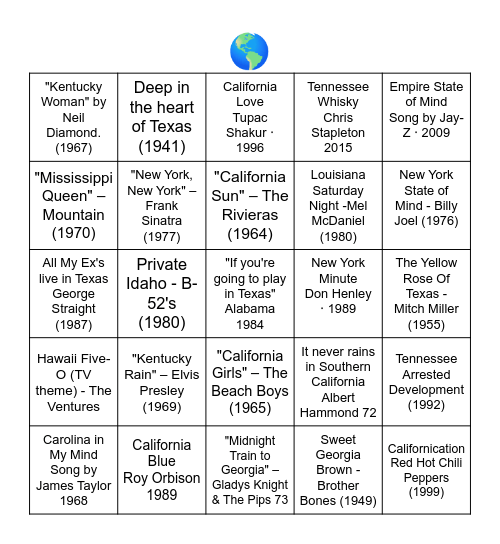 | | | | | |
|---|---|---|---|---|
| "Kentucky Woman" by Neil Diamond. (1967) | Deep in the heart of Texas (1941) | California Love Tupac Shakur · 1996 | Tennessee Whisky Chris Stapleton 2015 | Empire State of Mind Song by Jay-Z · 2009 |
| "Mississippi Queen" – Mountain (1970) | "New York, New York" – Frank Sinatra (1977) | "California Sun" – The Rivieras (1964) | Louisiana Saturday Night -Mel McDaniel (1980) | New York State of Mind - Billy Joel (1976) |
| All My Ex's live in Texas George Straight (1987) | Private Idaho - B-52's (1980) | "If you're going to play in Texas" Alabama 1984 | New York Minute Don Henley · 1989 | The Yellow Rose Of Texas - Mitch Miller (1955) |
| Hawaii Five-O (TV theme) - The Ventures | "Kentucky Rain" – Elvis Presley (1969) | "California Girls" – The Beach Boys (1965) | It never rains in Southern California Albert Hammond 72 | Tennessee Arrested Development (1992) |
| Carolina in My Mind Song by James Taylor 1968 | California Blue Roy Orbison 1989 | "Midnight Train to Georgia" – Gladys Knight & The Pips 73 | Sweet Georgia Brown - Brother Bones (1949) | Californication Red Hot Chili Peppers (1999) |